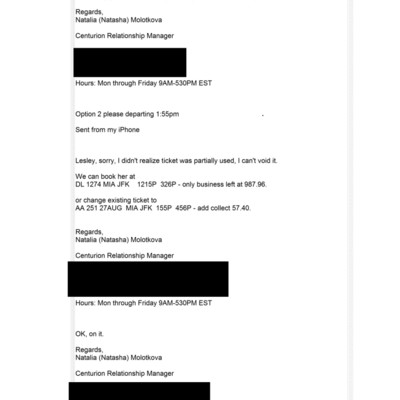 Regards,
Natalia (Natasha) Molotkova

Centurion Relationship Manager

Hours: Mon through Friday 9AM-530PM EST

Option 2 please departing 1:55pm

Sent from my iPhone

Lesley, sorry, I didn't realize ticket was partially used, I can't void it.

We can book her at
DL 1274 MIA JFK 1215P 326P - only business left at 987.96.

or change existing ticket to
AA 251 27AUG MIA JFK 155P 456P - add collect 57.40.

Regards,
Natalia (Natasha) Molotkova

Centurion Relationship Manager

Hours: Mon through Friday 9AM-530PM EST

OK, on it.

Regards,
Natalia (Natasha) Molotkova

Centurion Relationship Manager